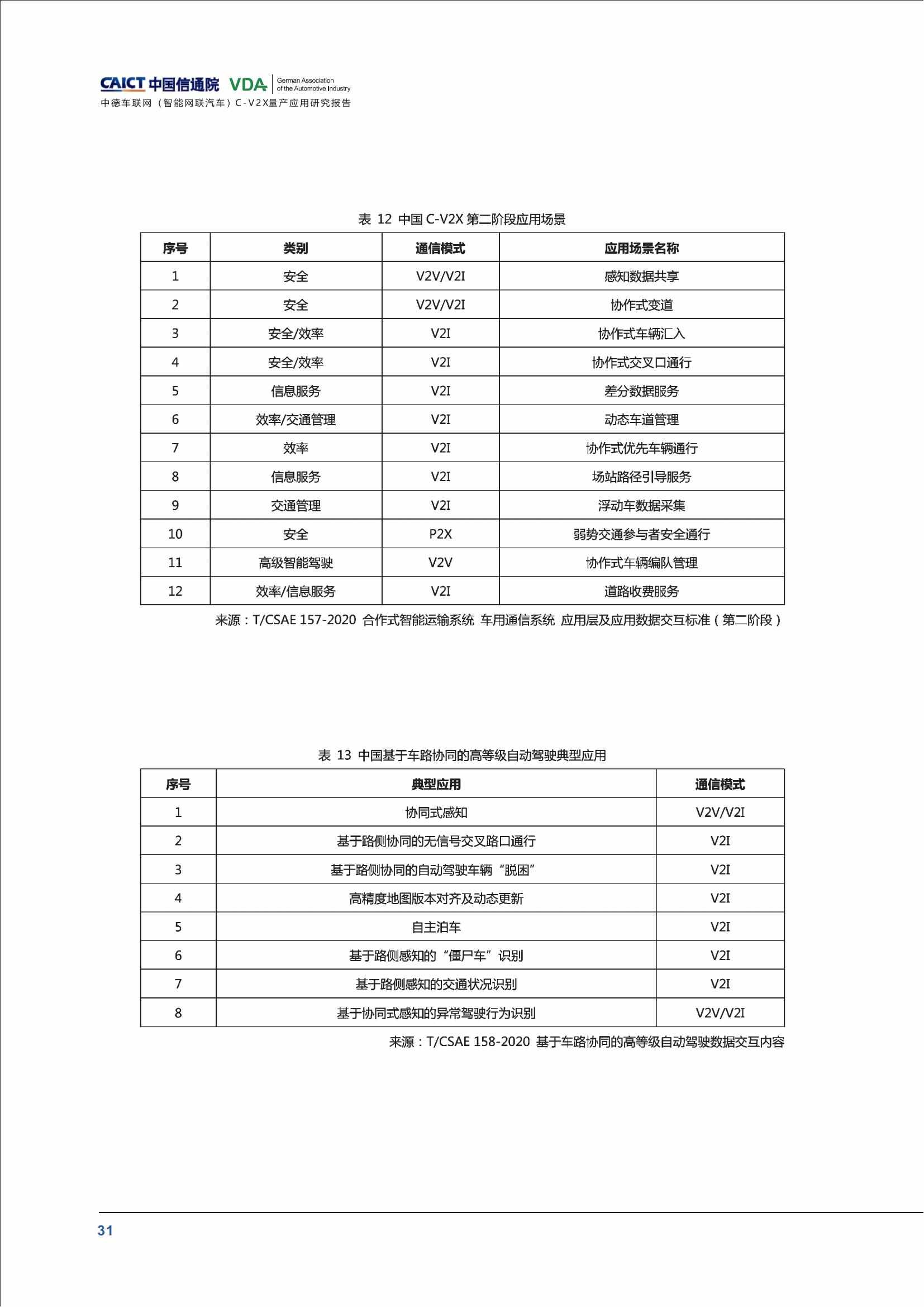 CAICT 中国信通院 VDA German Association of the Automotive Industry
中德车联网（智能网联汽车）C-V2X量产应用研究报告

表 12 中国 C-V2X 第二阶段应用场景

| 序号 | 类别 | 通信模式 | 应用场景名称 |
|---|---|---|---|
| 1 | 安全 | V2V/V2I | 感知数据共享 |
| 2 | 安全 | V2V/V2I | 协作式变道 |
| 3 | 安全/效率 | V2I | 协作式车辆汇入 |
| 4 | 安全/效率 | V2I | 协作式交叉口通行 |
| 5 | 信息服务 | V2I | 差分数据服务 |
| 6 | 效率/交通管理 | V2I | 动态车道管理 |
| 7 | 效率 | V2I | 协作式优先车辆通行 |
| 8 | 信息服务 | V2I | 场站路径引导服务 |
| 9 | 交通管理 | V2I | 浮动车数据采集 |
| 10 | 安全 | P2X | 弱势交通参与者安全通行 |
| 11 | 高级智能驾驶 | V2V | 协作式车辆编队管理 |
| 12 | 效率/信息服务 | V2I | 道路收费服务 |

来源：T/CSAE 157-2020 合作式智能运输系统 车用通信系统 应用层及应用数据交互标准（第二阶段）

表 13 中国基于车路协同的高等级自动驾驶典型应用

| 序号 | 典型应用 | 通信模式 |
|---|---|---|
| 1 | 协同式感知 | V2V/V2I |
| 2 | 基于路侧协同的无信号交叉路口通行 | V2I |
| 3 | 基于路侧协同的自动驾驶车辆“脱困” | V2I |
| 4 | 高精度地图版本对齐及动态更新 | V2I |
| 5 | 自主泊车 | V2I |
| 6 | 基于路侧感知的“僵尸车”识别 | V2I |
| 7 | 基于路侧感知的交通状况识别 | V2I |
| 8 | 基于协同式感知的异常驾驶行为识别 | V2V/V2I |

来源：T/CSAE 158-2020 基于车路协同的高等级自动驾驶数据交互内容

31